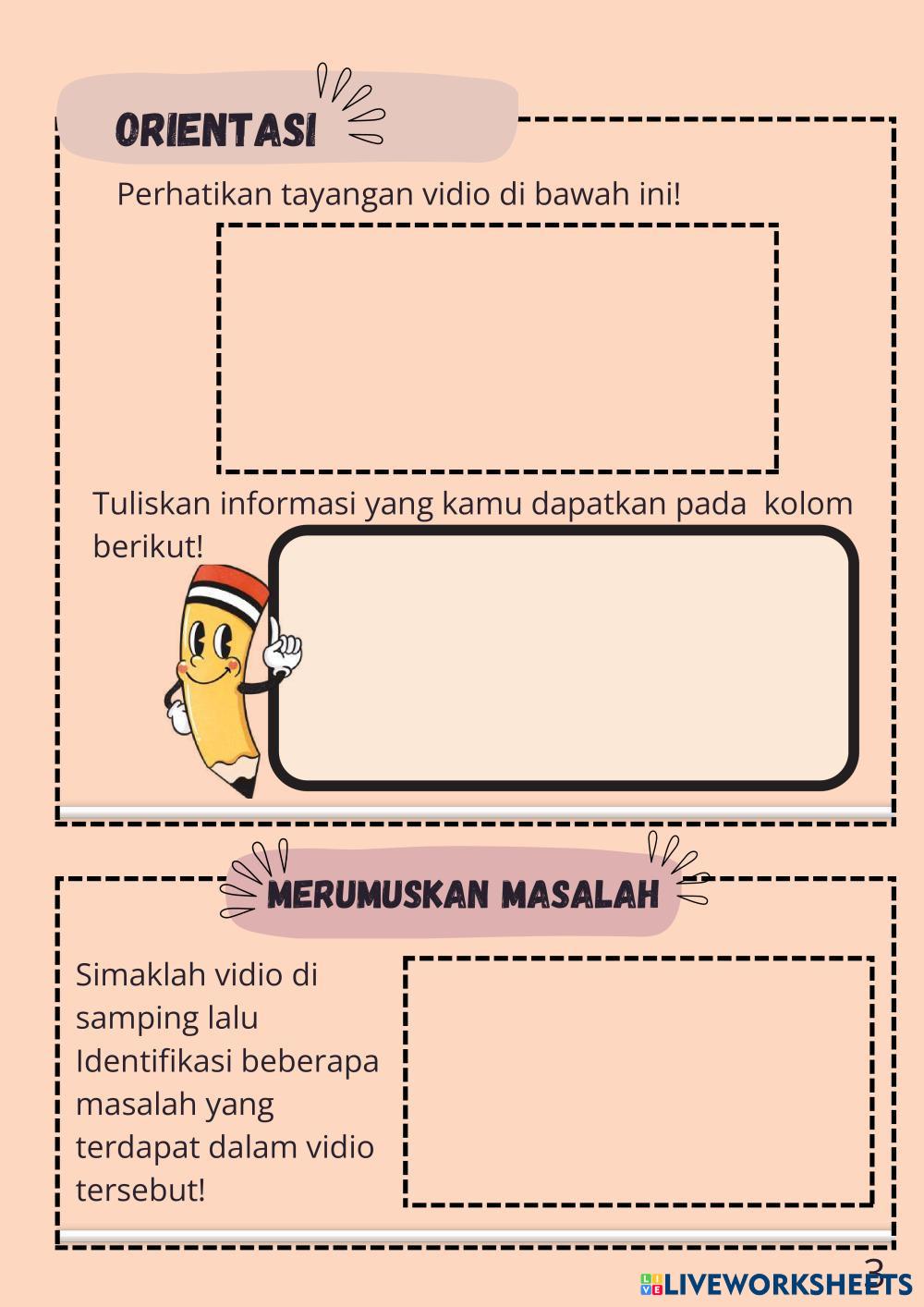 ORIENTASI

Perhatikan tayangan vidio di bawah ini!

Tuliskan informasi yang kamu dapatkan pada kolom berikut!

MERUMUSKAN MASALAH

Simaklah vidio di samping lalu Identifikasi beberapa masalah yang terdapat dalam vidio tersebut!

3

LIVEWORKSHEETS